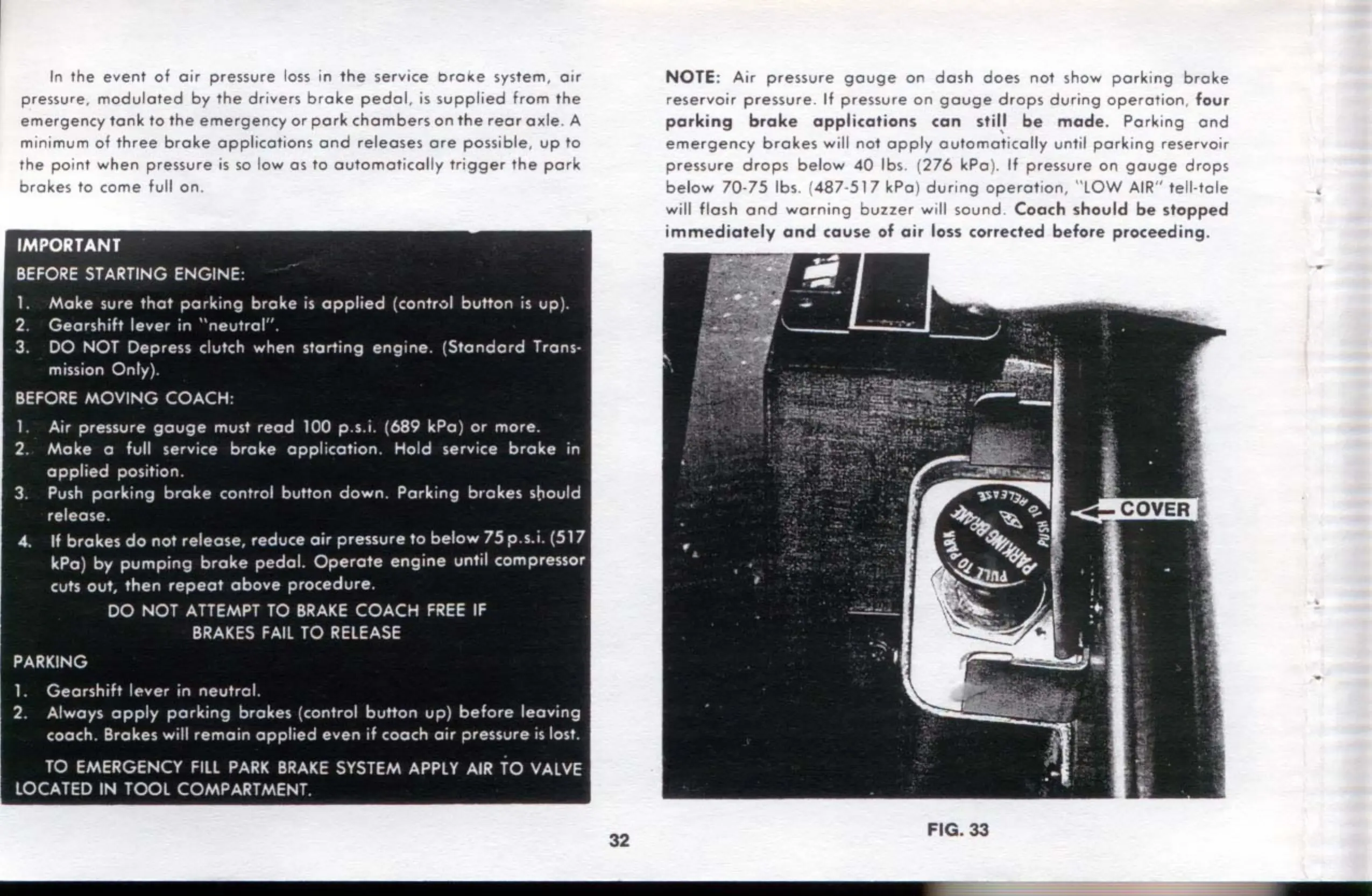 In the event of air pressure loss in the service brake system, air pressure, modulated by the drivers brake pedal, is supplied from the emergency tank to the emergency or park chambers on the rear axle. A minimum of three brake applications and releases are possible, up to the point when pressure is so low as to automatically trigger the park brakes to come full on.

IMPORTANT
BEFORE STARTING ENGINE:
1. Make sure that parking brake is applied (control button is up).
2. Gearshift lever in "neutral".
3. DO NOT Depress clutch when starting engine. (Standard Transmission Only).
BEFORE MOVING COACH:
1. Air pressure gauge must read 100 p.s.i. (689 kPa) or more.
2. Make a full service brake application. Hold service brake in applied position.
3. Push parking brake control button down. Parking brakes should release.
4. If brakes do not release, reduce air pressure to below 75 p.s.i. (517 kPa) by pumping brake pedal. Operate engine until compressor cuts out, then repeat above procedure.
DO NOT ATTEMPT TO BRAKE COACH FREE IF BRAKES FAIL TO RELEASE
PARKING
1. Gearshift lever in neutral.
2. Always apply parking brakes (control button up) before leaving coach. Brakes will remain applied even if coach air pressure is lost.
TO EMERGENCY FILL PARK BRAKE SYSTEM APPLY AIR TO VALVE LOCATED IN TOOL COMPARTMENT.

32

NOTE: Air pressure gauge on dash does not show parking brake reservoir pressure. If pressure on gauge drops during operation, four parking brake applications can still be made. Parking and emergency brakes will not apply automatically until parking reservoir pressure drops below 40 lbs. (276 kPa). If pressure on gauge drops below 70-75 lbs. (487-517 kPa) during operation, "LOW AIR" tell-tale will flash and warning buzzer will sound. Coach should be stopped immediately and cause of air loss corrected before proceeding.

PUSH TO RELEASE
PARKING BRAKE
PULL TO PARK
COVER

FIG. 33